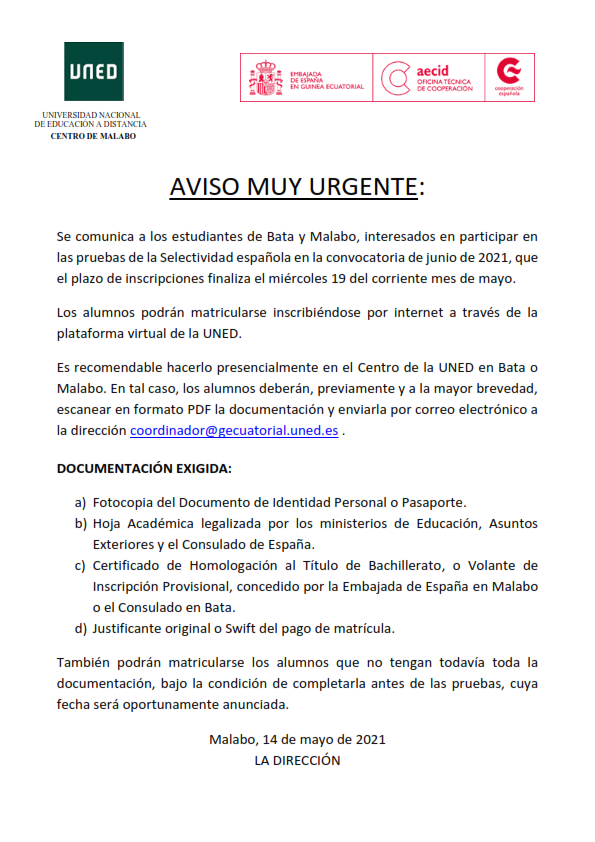 UNED

UNIVERSIDAD NACIONAL DE EDUCACIÓN A DISTANCIA
CENTRO DE MALABO

EMBAJADA DE ESPAÑA EN GUINEA ECUATORIAL

aecid
OFICINA TÉCNICA DE COOPERACIÓN

cooperación española

AVISO MUY URGENTE:

Se comunica a los estudiantes de Bata y Malabo, interesados en participar en las pruebas de la Selectividad española en la convocatoria de junio de 2021, que el plazo de inscripciones finaliza el miércoles 19 del corriente mes de mayo.

Los alumnos podrán matricularse inscribiéndose por internet a través de la plataforma virtual de la UNED.

Es recomendable hacerlo presencialmente en el Centro de la UNED en Bata o Malabo. En tal caso, los alumnos deberán, previamente y a la mayor brevedad, escanear en formato PDF la documentación y enviarla por correo electrónico a la dirección coordinador@gecuatorial.uned.es .

DOCUMENTACIÓN EXIGIDA:

a) Fotocopia del Documento de Identidad Personal o Pasaporte.
b) Hoja Académica legalizada por los ministerios de Educación, Asuntos Exteriores y el Consulado de España.
c) Certificado de Homologación al Título de Bachillerato, o Volante de Inscripción Provisional, concedido por la Embajada de España en Malabo o el Consulado en Bata.
d) Justificante original o Swift del pago de matrícula.

También podrán matricularse los alumnos que no tengan todavía toda la documentación, bajo la condición de completarla antes de las pruebas, cuya fecha será oportunamente anunciada.

Malabo, 14 de mayo de 2021
LA DIRECCIÓN